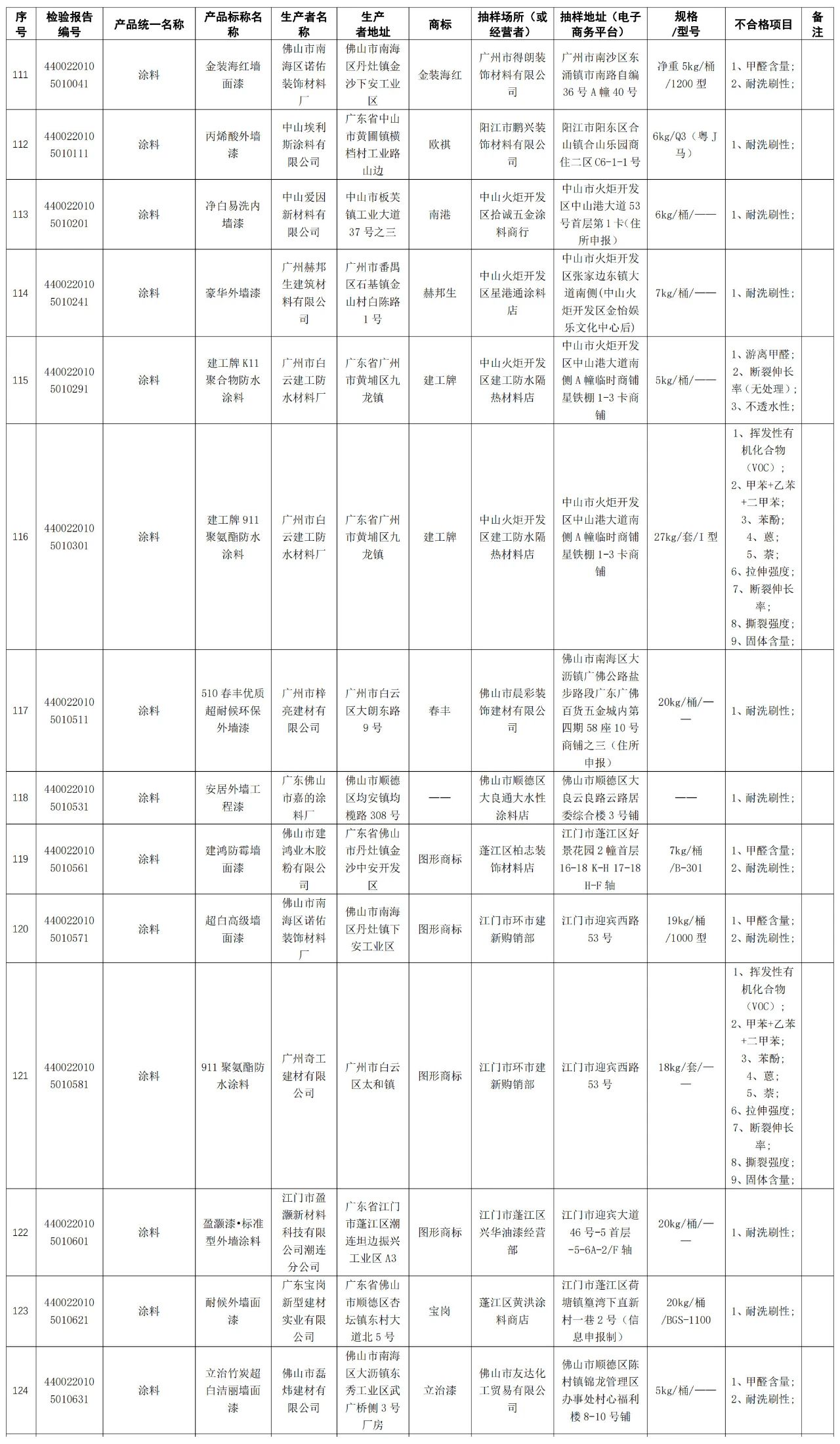 | 序号 | 检验报告编号 | 产品统一名称 | 产品标称名称 | 生产者名称 | 生产者地址 | 商标 | 抽样场所（或经营者） | 抽样地址（电子商务平台） | 规格/型号 | 不合格项目 | 备注 |
|---|---|---|---|---|---|---|---|---|---|---|---|
| 111 | 4400220105010041 | 涂料 | 金装海红墙面漆 | 佛山市南海区诺佑装饰材料厂 | 佛山市南海区丹灶镇金沙下安工业区 | 金装海红 | 广州市得朗装饰材料有限公司 | 广州市南沙区东涌镇市南路自编36号A幢40号 | 净重5kg/桶/1200型 | 1、甲醛含量；2、耐洗刷性； | |
| 112 | 4400220105010111 | 涂料 | 丙烯酸外墙漆 | 中山埃利斯涂料有限公司 | 广东省中山市黄圃镇横档村工业路山边 | 欧棋 | 阳江市鹏兴装饰材料有限公司 | 阳江市阳东区合山镇合山乐园商住二区C6-1-1号 | 6kg/Q3（粤J马） | 1、耐洗刷性； | |
| 113 | 4400220105010201 | 涂料 | 净白易洗内墙漆 | 中山爱因新材料有限公司 | 中山市板芙镇工业大道37号之三 | 南港 | 中山火炬开发区拾诚五金涂料商行 | 中山市火炬开发区中山港大道53号首层第1卡（住所申报） | 6kg/桶/—— | 1、耐洗刷性； | |
| 114 | 4400220105010241 | 涂料 | 豪华外墙漆 | 广州赫邦生建筑材料有限公司 | 广州市番禺区石基镇金山村白陈路1号 | 赫邦生 | 中山火炬开发区星港通涂料店 | 中山市火炬开发区张家边东镇大道南侧（中山火炬开发区金怡娱乐文化中心后） | 7kg/桶/—— | 1、耐洗刷性； | |
| 115 | 4400220105010291 | 涂料 | 建工牌K11聚合物防水涂料 | 广州市白云建工防水材料厂 | 广东省广州市黄埔区九龙镇 | 建工牌 | 中山火炬开发区建工防水隔热材料店 | 中山市火炬开发区中山港大道南侧A幢临时商铺星铁棚1-3卡商铺 | 5kg/桶/—— | 1、游离甲醛；2、断裂伸长率（无处理）；3、不透水性； | |
| 116 | 4400220105010301 | 涂料 | 建工牌911聚氨酯防水涂料 | 广州市白云建工防水材料厂 | 广东省广州市黄埔区九龙镇 | 建工牌 | 中山火炬开发区建工防水隔热材料店 | 中山市火炬开发区中山港大道南侧A幢临时商铺星铁棚1-3卡商铺 | 27kg/套/I型 | 1、挥发性有机化合物（VOC）；2、甲苯+乙苯+二甲苯；3、苯酚；4、蒽；5、萘；6、拉伸强度；7、断裂伸长率；8、撕裂强度；9、固体含量； | |
| 117 | 4400220105010511 | 涂料 | 510春丰优质超耐候环保外墙漆 | 广州市梓亮建材有限公司 | 广州市白云区大朗东路9号 | 春丰 | 佛山市晨彩装饰建材有限公司 | 佛山市南海区大沥镇广佛公路盐步路段广东广佛百货五金城内第四期58座10号商铺之三（住所申报） | 20kg/桶/—— | 1、耐洗刷性； | |
| 118 | 4400220105010531 | 涂料 | 安居外墙工程漆 | 广东佛山市嘉的涂料厂 | 佛山市顺德区均安镇均榄路308号 | —— | 佛山市顺德区大良通大水性涂料店 | 佛山市顺德区大良云良路云路居委综合楼3号铺 | —— | 1、耐洗刷性； | |
| 119 | 4400220105010561 | 涂料 | 建鸿防霉墙面漆 | 佛山市建鸿业木胶粉有限公司 | 广东省佛山市丹灶镇金沙中安开发区 | 图形商标 | 蓬江区柏志装饰材料店 | 江门市蓬江区好景花园2幢首层16-18 K-H 17-18 H-F轴 | 7kg/桶/B-301 | 1、甲醛含量；2、耐洗刷性； | |
| 120 | 4400220105010571 | 涂料 | 超白高级墙面漆 | 佛山市南海区诺佑装饰材料厂 | 佛山市南海区丹灶镇下安工业区 | 图形商标 | 江门市环市建新购销部 | 江门市迎宾西路53号 | 19kg/桶/1000型 | 1、甲醛含量；2、耐洗刷性； | |
| 121 | 4400220105010581 | 涂料 | 911聚氨酯防水涂料 | 广州奇工建材有限公司 | 广州市白云区太和镇 | 图形商标 | 江门市环市建新购销部 | 江门市迎宾西路53号 | 18kg/套/—— | 1、挥发性有机化合物（VOC）；2、甲苯+乙苯+二甲苯；3、苯酚；4、蒽；5、萘；6、拉伸强度；7、断裂伸长率；8、撕裂强度；9、固体含量； | |
| 122 | 4400220105010601 | 涂料 | 盈灏漆•标准型外墙涂料 | 江门市盈灏新材料科技有限公司潮连分公司 | 广东省江门市蓬江区潮连坦边振兴工业区A3 | 图形商标 | 江门市蓬江区兴华油漆经营部 | 江门市迎宾大道46号-5首层-5-6A-2/F轴 | 20kg/桶/—— | 1、耐洗刷性； | |
| 123 | 4400220105010621 | 涂料 | 耐候外墙面漆 | 广东宝岗新型建材实业有限公司 | 广东省佛山市顺德区杏坛镇东村大道北5号 | 宝岗 | 蓬江区黄洪涂料商店 | 江门市蓬江区荷塘镇篁湾下直新村一巷2号（信息申报制） | 20kg/桶/BGS-1100 | 1、耐洗刷性； | |
| 124 | 4400220105010631 | 涂料 | 立治竹炭超白洁丽墙面漆 | 佛山市磊炜建材有限公司 | 佛山市南海区大沥镇东秀工业区武广桥侧3号厂房 | 立治漆 | 佛山市友达化工贸易有限公司 | 佛山市顺德区陈村镇锦龙管理区办事处村心福利楼8-10号铺 | 5kg/桶/—— | 1、甲醛含量；2、耐洗刷性； | |